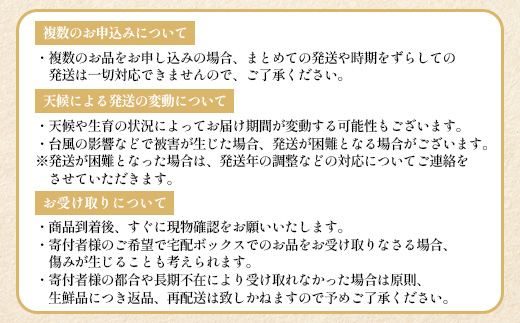 複数のお申込みについて

・複数のお品をお申し込みの場合、まとめての発送や時期をずらしての発送は一切対応できませんので、ご了承ください。

天候による発送の変動について

・天候や生育の状況によってお届け期間が変動する可能性もございます。
・台風の影響などで被害が生じた場合、発送が困難となる場合がございます。
※発送が困難となった場合は、発送年の調整などの対応についてご連絡をさせていただきます。

お受け取りについて

・商品到着後、すぐに現物確認をお願いいたします。
・寄付者様のご希望で宅配ボックスでのお品をお受け取りなさる場合、傷みが生じることも考えられます。
・寄付者様の都合や長期不在により受け取れなかった場合は原則、生鮮品につき返品、再配送は致しかねますので予めご了承ください。